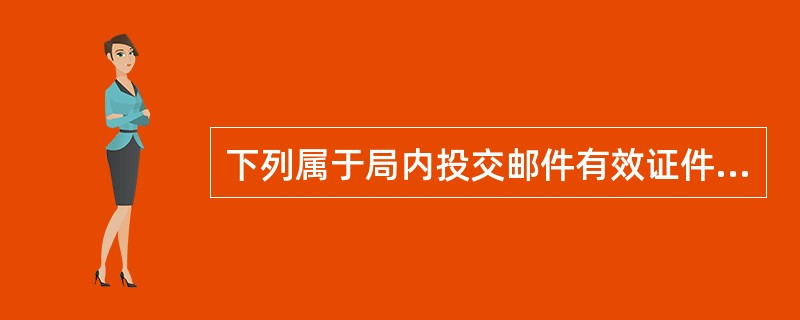 下列属于局内投交邮件有效证件...